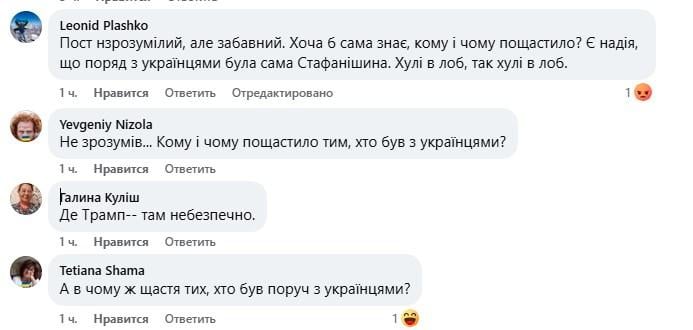 Leonid Plashko
Пост нзрозумілий, але забавний. Хоча б сама знає, кому і чому пощастило? Є надія, що поряд з українцями була сама Стафанішина. Хулі в лоб, так хулі в лоб.

1 ч. Нравится Ответить Отредактировано 1

Yevgeniy Nizola
Не зрозумів... Кому і чому пощастило тим, хто був з українцями?

1 ч. Нравится Ответить

Галина Куліш
Де Трамп-- там небезпечно.

1 ч. Нравится Ответить

Tetiana Shama
А в чому ж щастя тих, хто був поруч з українцями?

1 ч. Нравится Ответить 1